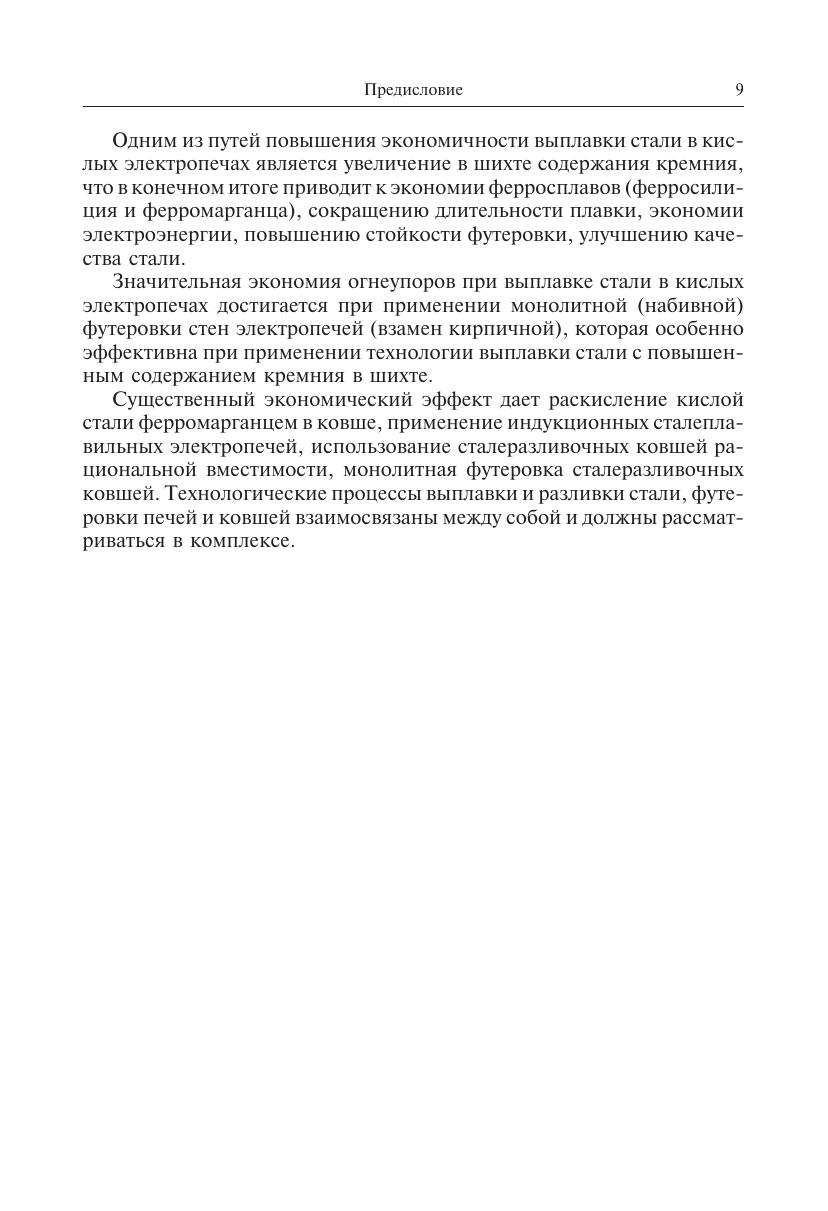 Предисловие 9

Одним из путей повышения экономичности выплавки стали в кислых электропечах является увеличение в шихте содержания кремния, что в конечном итоге приводит к экономии ферросплавов (ферросилиция и ферромарганца), сокращению длительности плавки, экономии электроэнергии, повышению стойкости футеровки, улучшению качества стали.

Значительная экономия огнеупоров при выплавке стали в кислых электропечах достигается при применении монолитной (набивной) футеровки стен электропечей (взамен кирпичной), которая особенно эффективна при применении технологии выплавки стали с повышенным содержанием кремния в шихте.

Существенный экономический эффект дает раскисление кислой стали ферромарганцем в ковше, применение индукционных сталеплавильных электропечей, использование сталеразливочных ковшей рациональной вместимости, монолитная футеровка сталеразливочных ковшей. Технологические процессы выплавки и разливки стали, футеровки печей и ковшей взаимосвязаны между собой и должны рассматриваться в комплексе.